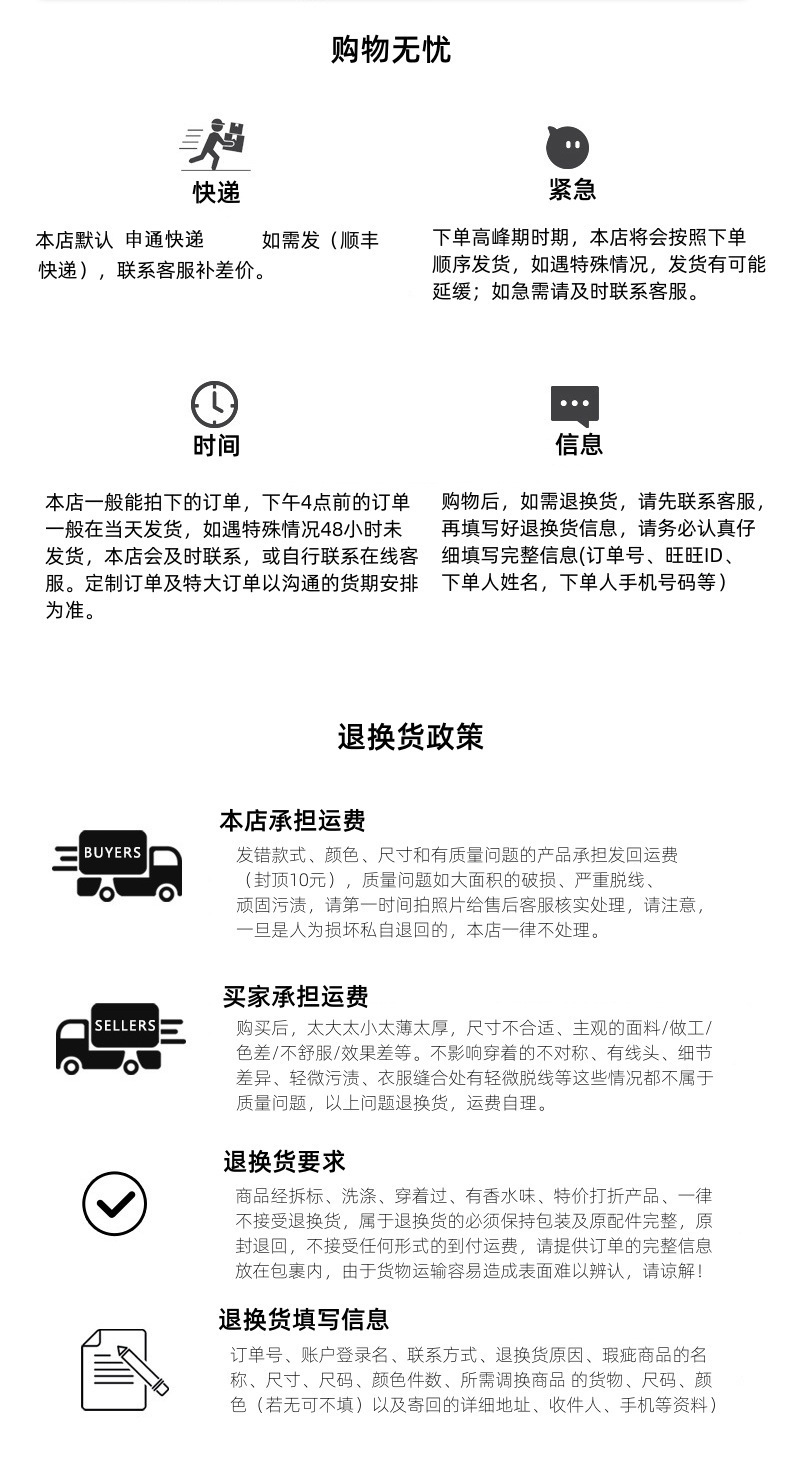 购物无忧

快递

本店默认 申通快递 如需发（顺丰快递），联系客服补差价。

紧急

下单高峰期时期，本店将会按照下单顺序发货，如遇特殊情况，发货有可能延缓；如急需请及时联系客服。

时间

本店一般能拍下的订单，下午4点前的订单一般在当天发货，如遇特殊情况48小时未发货，本店会及时联系，或自行联系在线客服。定制订单及特大订单以沟通的货期安排为准。

信息

购物后，如需退换货，请先联系客服，再填写好退换货信息，请务必认真仔细填写完整信息(订单号、旺旺ID、下单人姓名，下单人手机号码等）

退换货政策

BUYERS

本店承担运费

发错款式、颜色、尺寸和有质量问题的产品承担发回运费（封顶10元），质量问题如大面积的破损、严重脱线、顽固污渍，请第一时间拍照片给售后客服核实处理，请注意，一旦是人为损坏私自退回的，本店一律不处理。

SELLERS

买家承担运费

购买后，太大太小太薄太厚，尺寸不合适、主观的面料/做工/色差/不舒服/效果差等。不影响穿着的不对称、有线头、细节差异、轻微污渍、衣服缝合处有轻微脱线等这些情况都不属于质量问题，以上问题退换货，运费自理。

退换货要求

商品经拆标、洗涤、穿着过、有香水味、特价打折产品、一律不接受退换货，属于退换货的必须保持包装及原配件完整，原封退回，不接受任何形式的到付运费，请提供订单的完整信息放在包裹内，由于货物运输容易造成表面难以辨认，请谅解！

退换货填写信息

订单号、账户登录名、联系方式、退换货原因、瑕疵商品的名称、尺寸、尺码、颜色件数、所需调换商品 的货物、尺码、颜色（若无可不填）以及寄回的详细地址、收件人、手机等资料）